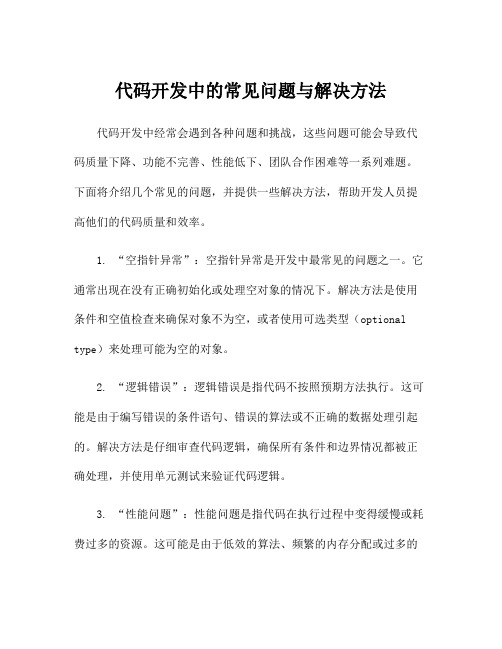 代码开发中的常见问题与解决方法

代码开发中经常会遇到各种问题和挑战，这些问题可能会导致代码质量下降、功能不完善、性能低下、团队合作困难等一系列难题。下面将介绍几个常见的问题，并提供一些解决方法，帮助开发人员提高他们的代码质量和效率。

1. “空指针异常”：空指针异常是开发中最常见的问题之一。它通常出现在没有正确初始化或处理空对象的情况下。解决方法是使用条件和空值检查来确保对象不为空，或者使用可选类型（optional type）来处理可能为空的对象。

2. “逻辑错误”：逻辑错误是指代码不按照预期方法执行。这可能是由于编写错误的条件语句、错误的算法或不正确的数据处理引起的。解决方法是仔细审查代码逻辑，确保所有条件和边界情况都被正确处理，并使用单元测试来验证代码逻辑。

3. “性能问题”：性能问题是指代码在执行过程中变得缓慢或耗费过多的资源。这可能是由于低效的算法、频繁的内存分配或过多的